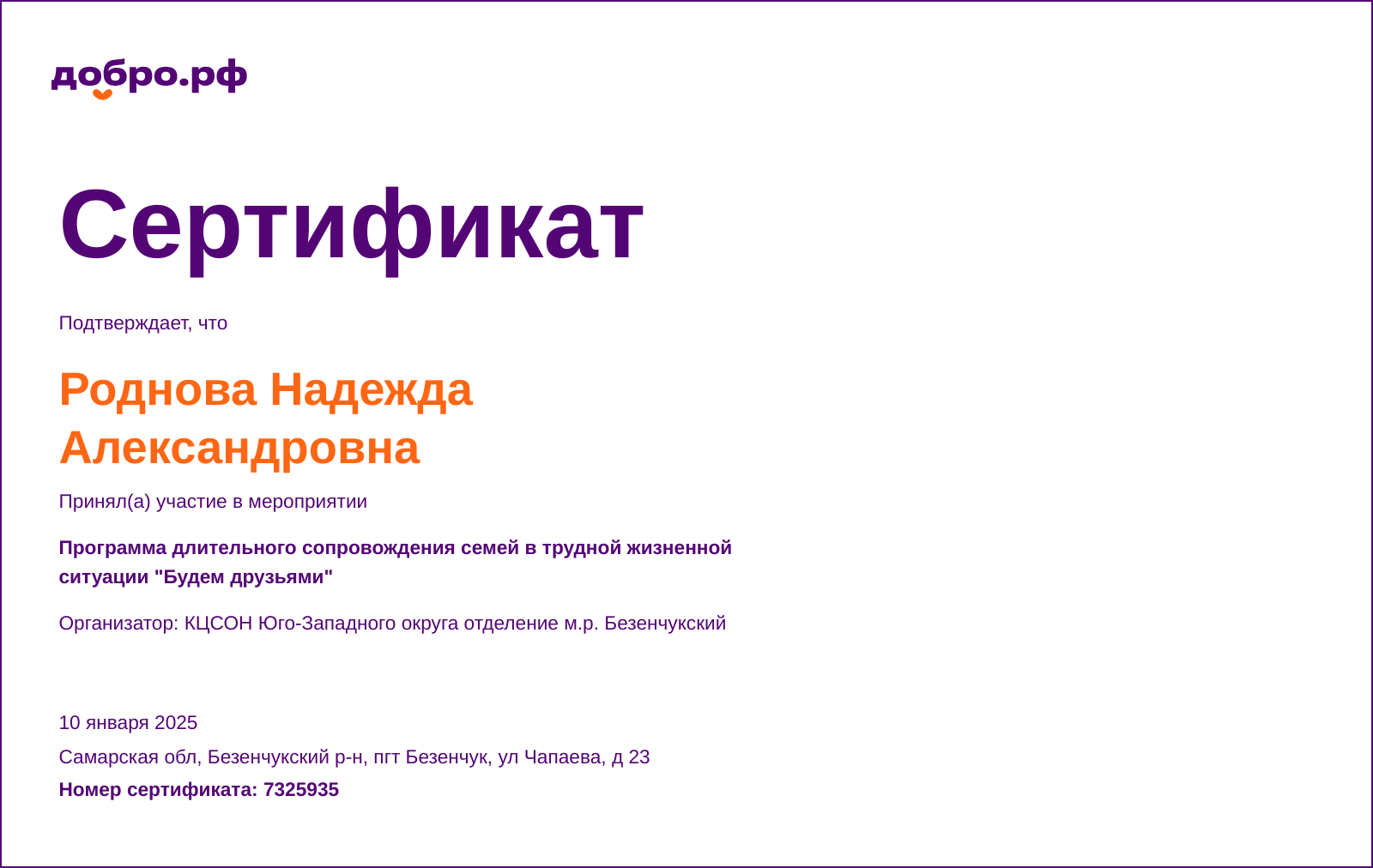 добро.рф

Сертификат

Подтверждает, что

Роднова Надежда Александровна

Принял(а) участие в мероприятии

Программа длительного сопровождения семей в трудной жизненной ситуации "Будем друзьями"

Организатор: КЦСОН Юго-Западного округа отделение м.р. Безенчукский

10 января 2025

Самарская обл, Безенчукский р-н, пгт Безенчук, ул Чапаева, д 23

Номер сертификата: 7325935